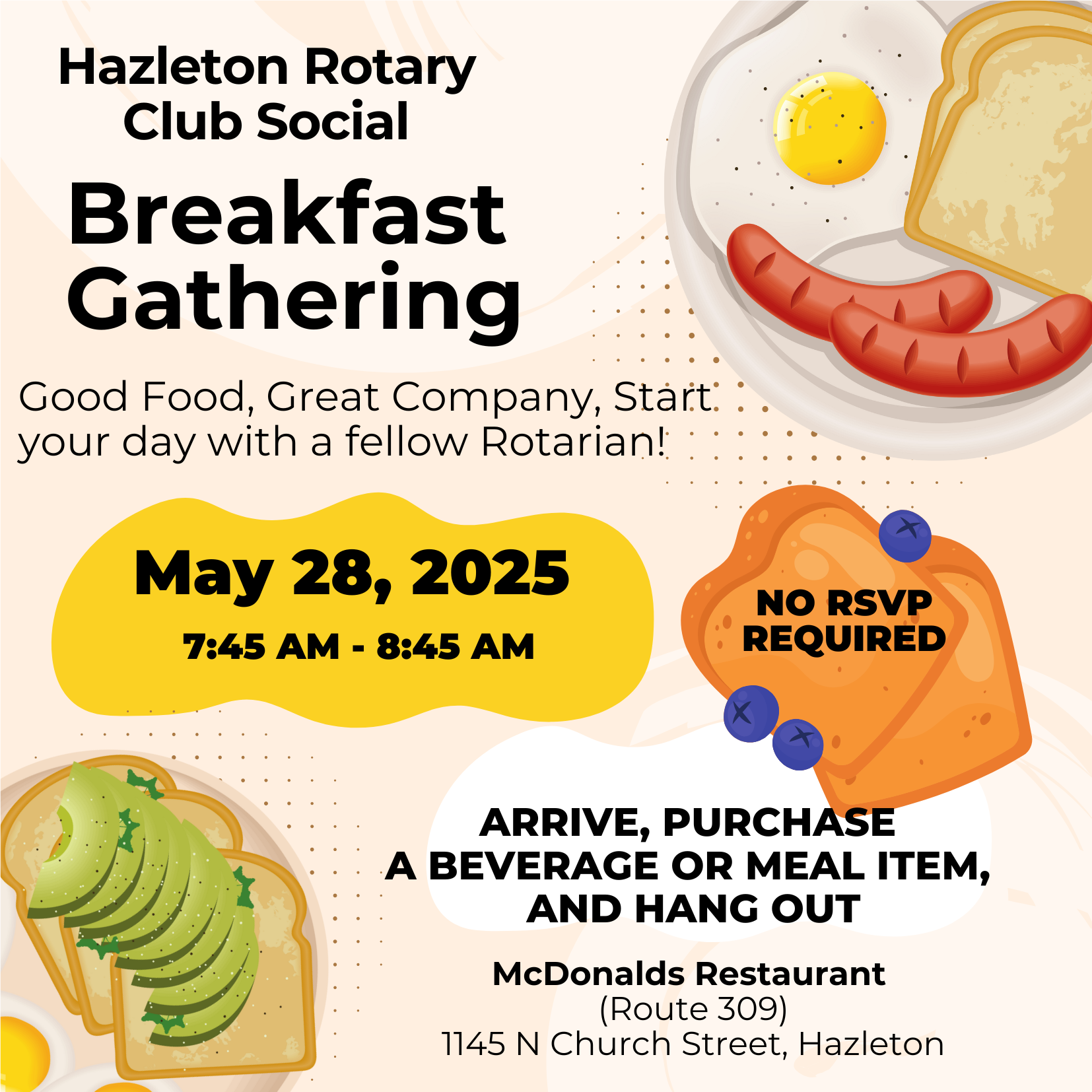 Hazleton Rotary Club Social

Breakfast Gathering

Good Food, Great Company, Start your day with a fellow Rotarian!

May 28, 2025

7:45 AM - 8:45 AM

NO RSVP REQUIRED

ARRIVE, PURCHASE A BEVERAGE OR MEAL ITEM, AND HANG OUT

McDonalds Restaurant
(Route 309)
1145 N Church Street, Hazleton